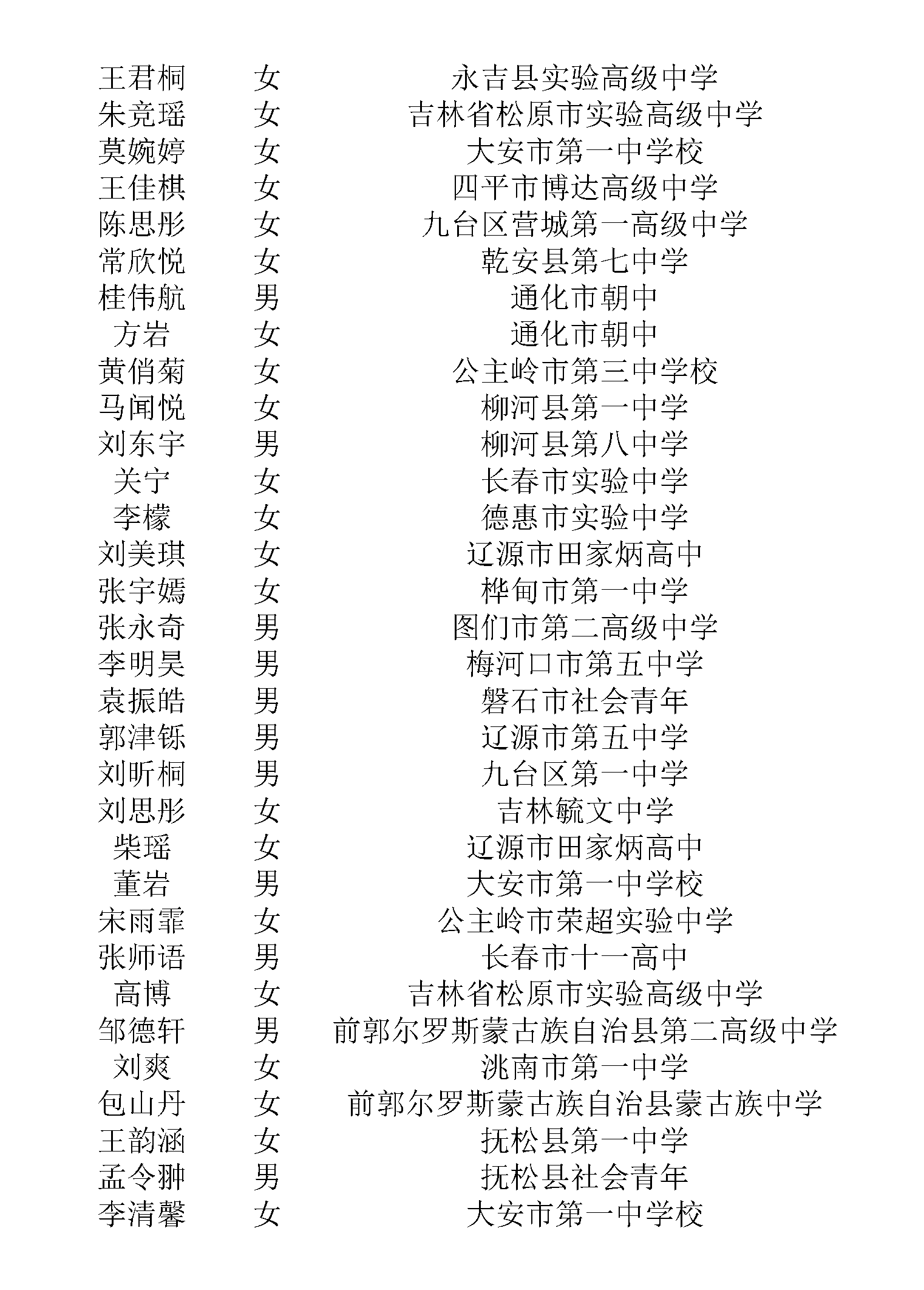 | | | |
|---|---|---|
| 王君桐 | 女 | 永吉县实验高级中学 |
| 朱竞瑶 | 女 | 吉林省松原市实验高级中学 |
| 莫婉婷 | 女 | 大安市第一中学校 |
| 王佳棋 | 女 | 四平市博达高级中学 |
| 陈思彤 | 女 | 九台区营城第一高级中学 |
| 常欣悦 | 女 | 乾安县第七中学 |
| 桂伟航 | 男 | 通化市朝中 |
| 方岩 | 女 | 通化市朝中 |
| 黄俏菊 | 女 | 公主岭市第三中学校 |
| 马闻悦 | 女 | 柳河县第一中学 |
| 刘东宇 | 男 | 柳河县第八中学 |
| 关宁 | 女 | 长春市实验中学 |
| 李檬 | 女 | 德惠市实验中学 |
| 刘美琪 | 女 | 辽源市田家炳高中 |
| 张宇嫣 | 女 | 桦甸市第一中学 |
| 张永奇 | 男 | 图们市第二高级中学 |
| 李明昊 | 男 | 梅河口市第五中学 |
| 袁振皓 | 男 | 磐石市社会青年 |
| 郭津铄 | 男 | 辽源市第五中学 |
| 刘昕桐 | 男 | 九台区第一中学 |
| 刘思彤 | 女 | 吉林毓文中学 |
| 柴瑶 | 女 | 辽源市田家炳高中 |
| 董岩 | 男 | 大安市第一中学校 |
| 宋雨霏 | 女 | 公主岭市荣超实验中学 |
| 张师语 | 男 | 长春市十一高中 |
| 高博 | 女 | 吉林省松原市实验高级中学 |
| 邹德轩 | 男 | 前郭尔罗斯蒙古族自治县第二高级中学 |
| 刘爽 | 女 | 洮南市第一中学 |
| 包山丹 | 女 | 前郭尔罗斯蒙古族自治县蒙古族中学 |
| 王韵涵 | 女 | 抚松县第一中学 |
| 孟令翀 | 男 | 抚松县社会青年 |
| 李清馨 | 女 | 大安市第一中学校 |